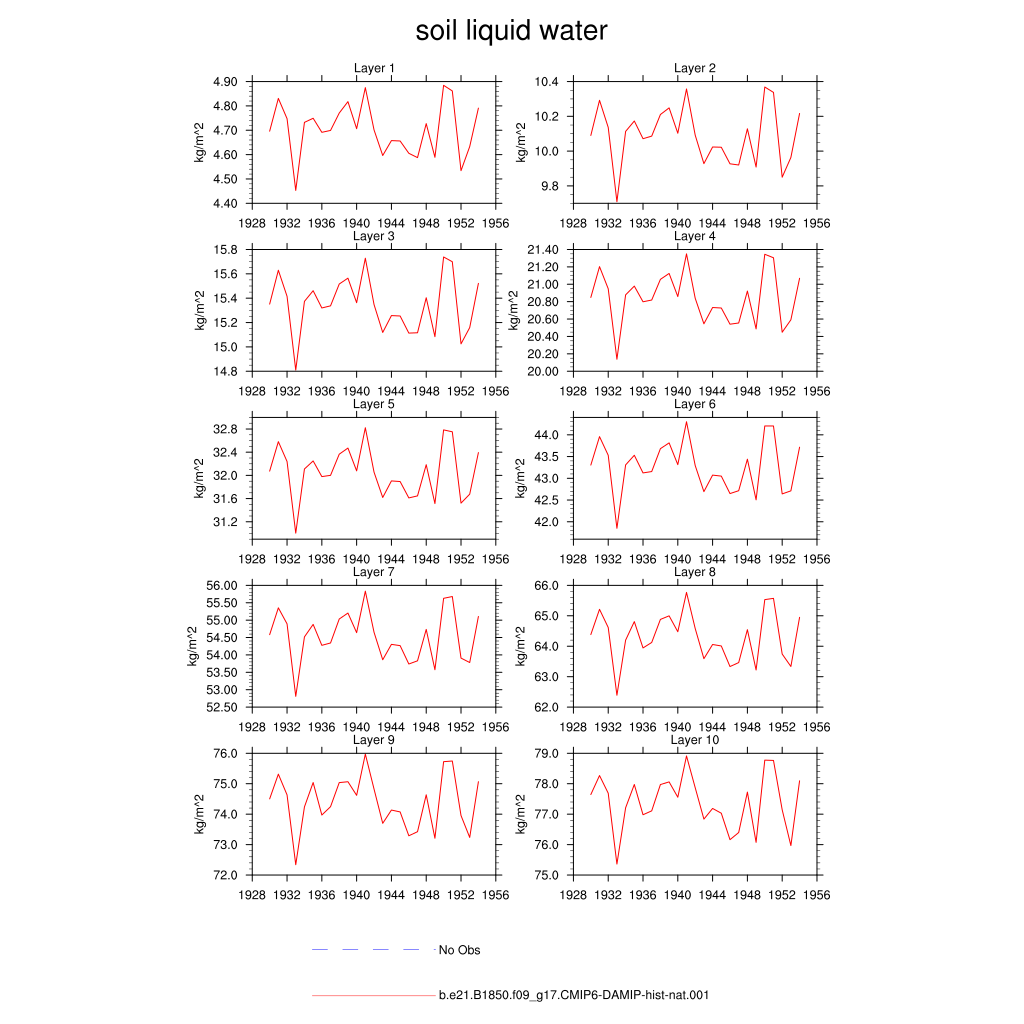 soil liquid water

Layer 1
kg/m^2
4.90
4.80
4.70
4.60
4.50
4.40
1928 1932 1936 1940 1944 1948 1952 1956

Layer 2
kg/m^2
10.4
10.2
10.0
9.8
1928 1932 1936 1940 1944 1948 1952 1956

Layer 3
kg/m^2
15.8
15.6
15.4
15.2
15.0
14.8
1928 1932 1936 1940 1944 1948 1952 1956

Layer 4
kg/m^2
21.40
21.20
21.00
20.80
20.60
20.40
20.20
20.00
1928 1932 1936 1940 1944 1948 1952 1956

Layer 5
kg/m^2
32.8
32.4
32.0
31.6
31.2
1928 1932 1936 1940 1944 1948 1952 1956

Layer 6
kg/m^2
44.0
43.5
43.0
42.5
42.0
1928 1932 1936 1940 1944 1948 1952 1956

Layer 7
kg/m^2
56.00
55.50
55.00
54.50
54.00
53.50
53.00
52.50
1928 1932 1936 1940 1944 1948 1952 1956

Layer 8
kg/m^2
66.0
65.0
64.0
63.0
62.0
1928 1932 1936 1940 1944 1948 1952 1956

Layer 9
kg/m^2
76.0
75.0
74.0
73.0
72.0
1928 1932 1936 1940 1944 1948 1952 1956

Layer 10
kg/m^2
79.0
78.0
77.0
76.0
75.0
1928 1932 1936 1940 1944 1948 1952 1956

No Obs

b.e21.B1850.f09_g17.CMIP6-DAMIP-hist-nat.001